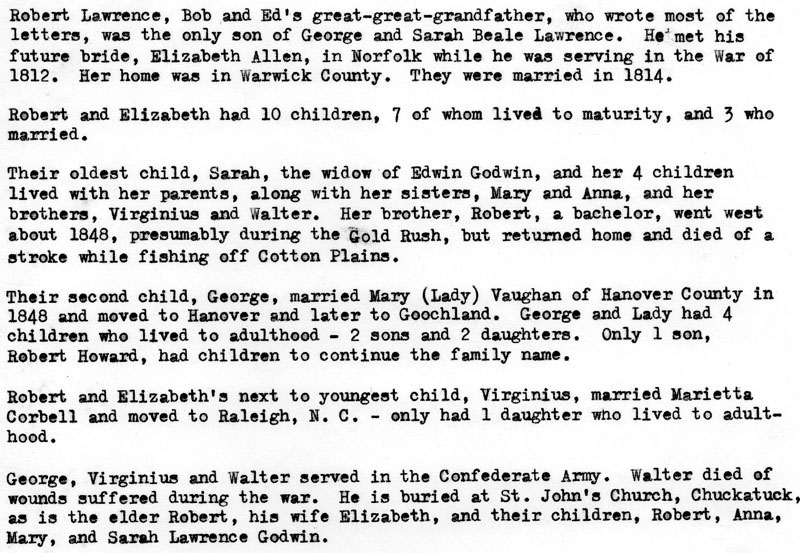 Robert Lawrence, Bob and Ed's great-great-grandfather, who wrote most of the letters, was the only son of George and Sarah Beale Lawrence. He met his future bride, Elizabeth Allen, in Norfolk while he was serving in the War of 1812. Her home was in Warwick County. They were married in 1814.

Robert and Elizabeth had 10 children, 7 of whom lived to maturity, and 3 who married.

Their oldest child, Sarah, the widow of Edwin Godwin, and her 4 children lived with her parents, along with her sisters, Mary and Anna, and her brothers, Virginius and Walter. Her brother, Robert, a bachelor, went west about 1848, presumably during the Gold Rush, but returned home and died of a stroke while fishing off Cotton Plains.

Their second child, George, married Mary (Lady) Vaughan of Hanover County in 1848 and moved to Hanover and later to Goochland. George and Lady had 4 children who lived to adulthood - 2 sons and 2 daughters. Only 1 son, Robert Howard, had children to continue the family name.

Robert and Elizabeth's next to youngest child, Virginius, married Marietta Corbell and moved to Raleigh, N. C. - only had 1 daughter who lived to adulthood.

George, Virginius and Walter served in the Confederate Army. Walter died of wounds suffered during the war. He is buried at St. John's Church, Chuckatuck, as is the elder Robert, his wife Elizabeth, and their children, Robert, Anna, Mary, and Sarah Lawrence Godwin.